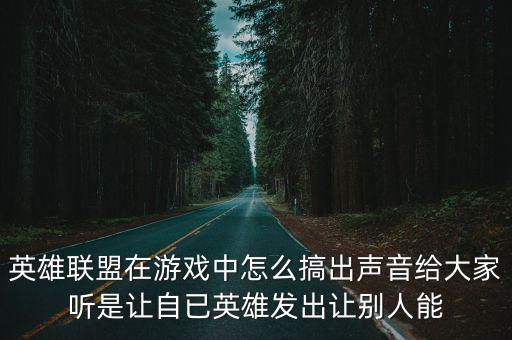 英雄联盟在游戏中怎么搞出声音给大家听是让自已英雄发出让别人能